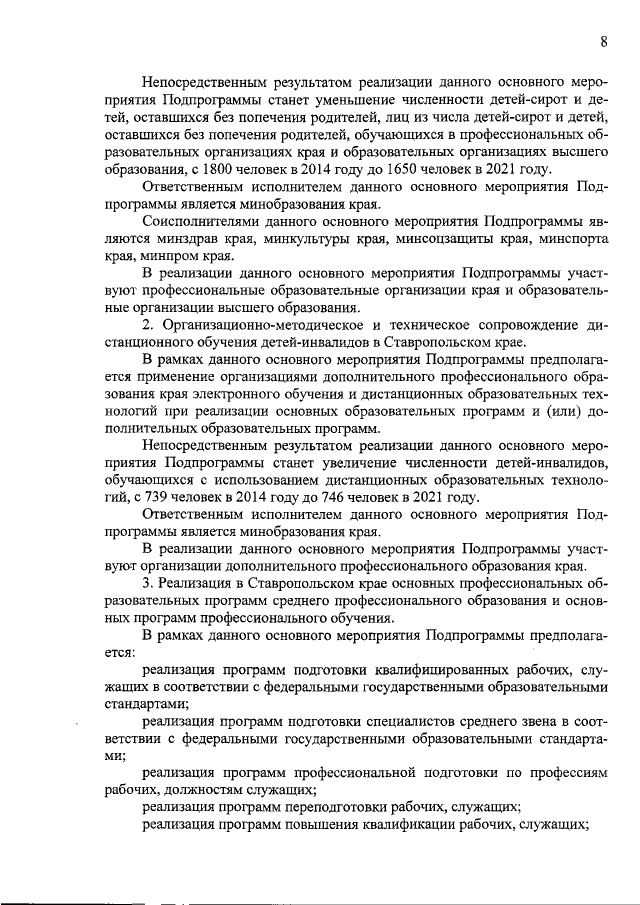 8

Непосредственным результатом реализации данного основного мероприятия Подпрограммы станет уменьшение численности детей-сирот и детей, оставшихся без попечения родителей, лиц из числа детей-сирот и детей, оставшихся без попечения родителей, обучающихся в профессиональных образовательных организациях края и образовательных организациях высшего образования, с 1800 человек в 2014 году до 1650 человек в 2021 году.

Ответственным исполнителем данного основного мероприятия Подпрограммы является минобразования края.

Соисполнителями данного основного мероприятия Подпрограммы являются минздрав края, минкультуры края, минсоцзащиты края, минспорта края, минпром края.

В реализации данного основного мероприятия Подпрограммы участвуют профессиональные образовательные организации края и образовательные организации высшего образования.

2. Организационно-методическое и техническое сопровождение дистанционного обучения детей-инвалидов в Ставропольском крае.

В рамках данного основного мероприятия Подпрограммы предполагается применение организациями дополнительного профессионального образования края электронного обучения и дистанционных образовательных технологий при реализации основных образовательных программ и (или) дополнительных образовательных программ.

Непосредственным результатом реализации данного основного мероприятия Подпрограммы станет увеличение численности детей-инвалидов, обучающихся с использованием дистанционных образовательных технологий, с 739 человек в 2014 году до 746 человек в 2021 году.

Ответственным исполнителем данного основного мероприятия Подпрограммы является минобразования края.

В реализации данного основного мероприятия Подпрограммы участвуют организации дополнительного профессионального образования края.

3. Реализация в Ставропольском крае основных профессиональных образовательных программ среднего профессионального образования и основных программ профессионального обучения.

В рамках данного основного мероприятия Подпрограммы предполагается:

реализация программ подготовки квалифицированных рабочих, служащих в соответствии с федеральными государственными образовательными стандартами;

реализация программ подготовки специалистов среднего звена в соответствии с федеральными государственными образовательными стандартами;

реализация программ профессиональной подготовки по профессиям рабочих, должностям служащих;

реализация программ переподготовки рабочих, служащих;

реализация программ повышения квалификации рабочих, служащих;